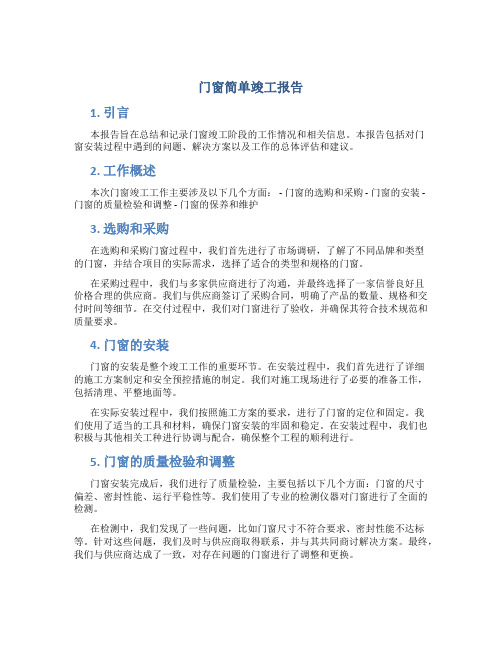 门窗简单竣工报告

1. 引言

本报告旨在总结和记录门窗竣工阶段的工作情况和相关信息。本报告包括对门窗安装过程中遇到的问题、解决方案以及工作的总体评估和建议。

2. 工作概述

本次门窗竣工工作主要涉及以下几个方面： - 门窗的选购和采购 - 门窗的安装 - 门窗的质量检验和调整 - 门窗的保养和维护

3. 选购和采购

在选购和采购门窗过程中，我们首先进行了市场调研，了解了不同品牌和类型的门窗，并结合项目的实际需求，选择了适合的类型和规格的门窗。

在采购过程中，我们与多家供应商进行了沟通，并最终选择了一家信誉良好且价格合理的供应商。我们与供应商签订了采购合同，明确了产品的数量、规格和交付时间等细节。在交付过程中，我们对门窗进行了验收，并确保其符合技术规范和质量要求。

4. 门窗的安装

门窗的安装是整个竣工工作的重要环节。在安装过程中，我们首先进行了详细的施工方案制定和安全预控措施的制定。我们对施工现场进行了必要的准备工作，包括清理、平整地面等。

在实际安装过程中，我们按照施工方案的要求，进行了门窗的定位和固定。我们使用了适当的工具和材料，确保门窗安装的牢固和稳定。在安装过程中，我们也积极与其他相关工种进行协调与配合，确保整个工程的顺利进行。

5. 门窗的质量检验和调整

门窗安装完成后，我们进行了质量检验，主要包括以下几个方面：门窗的尺寸偏差、密封性能、运行平稳性等。我们使用了专业的检测仪器对门窗进行了全面的检测。

在检测中，我们发现了一些问题，比如门窗尺寸不符合要求、密封性能不达标等。针对这些问题，我们及时与供应商取得联系，并与其共同商讨解决方案。最终，我们与供应商达成了一致，对存在问题的门窗进行了调整和更换。